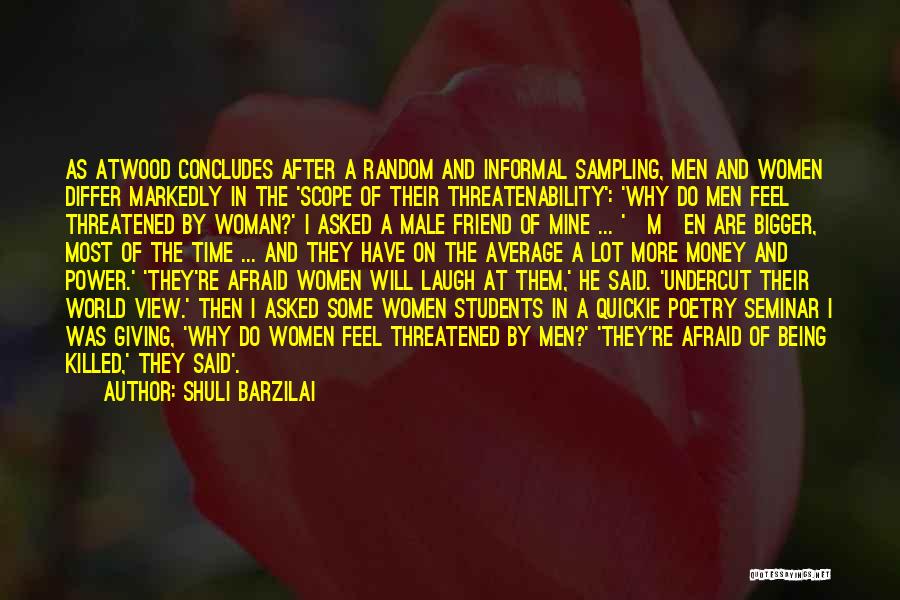 AS ATWOOD CONCLUDES AFTER A RANDOM AND INFORMAL SAMPLING, MEN AND WOMEN DIFFER MARKEDLY IN THE 'SCOPE OF THEIR THREATENABILITY': 'WHY DO MEN FEEL THREATENED BY WOMAN?' I ASKED A MALE FRIEND OF MINE ... ' M EN ARE BIGGER, MOST OF THE TIME ... AND THEY HAVE ON THE AVERAGE A LOT MORE MONEY AND POWER.' 'THEY'RE AFRAID WOMEN WILL LAUGH AT THEM,' HE SAID. 'UNDERCUT THEIR WORLD VIEW.' THEN I ASKED SOME WOMEN STUDENTS IN A QUICKIE POETRY SEMINAR I WAS GIVING, 'WHY DO WOMEN FEEL THREATENED BY MEN?' 'THEY'RE AFRAID OF BEING KILLED,' THEY SAID'.

AUTHOR: SHULI BARZILAI

QUOTESSAYINGS.NET